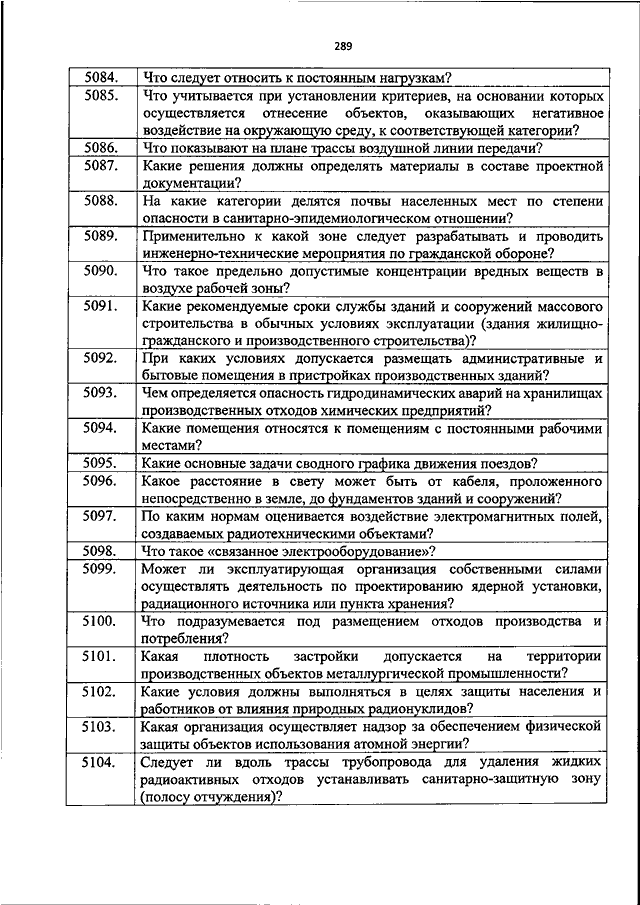 289

| | |
|---|---|
| 5084. | Что следует относить к постоянным нагрузкам? |
| 5085. | Что учитывается при установлении критериев, на основании которых осуществляется отнесение объектов, оказывающих негативное воздействие на окружающую среду, к соответствующей категории? |
| 5086. | Что показывают на плане трассы воздушной линии передачи? |
| 5087. | Какие решения должны определять материалы в составе проектной документации? |
| 5088. | На какие категории делятся почвы населенных мест по степени опасности в санитарно-эпидемиологическом отношении? |
| 5089. | Применительно к какой зоне следует разрабатывать и проводить инженерно-технические мероприятия по гражданской обороне? |
| 5090. | Что такое предельно допустимые концентрации вредных веществ в воздухе рабочей зоны? |
| 5091. | Какие рекомендуемые сроки службы зданий и сооружений массового строительства в обычных условиях эксплуатации (здания жилищно-гражданского и производственного строительства)? |
| 5092. | При каких условиях допускается размещать административные и бытовые помещения в пристройках производственных зданий? |
| 5093. | Чем определяется опасность гидродинамических аварий на хранилищах производственных отходов химических предприятий? |
| 5094. | Какие помещения относятся к помещениям с постоянными рабочими местами? |
| 5095. | Какие основные задачи сводного графика движения поездов? |
| 5096. | Какое расстояние в свету может быть от кабеля, проложенного непосредственно в земле, до фундаментов зданий и сооружений? |
| 5097. | По каким нормам оценивается воздействие электромагнитных полей, создаваемых радиотехническими объектами? |
| 5098. | Что такое «связанное электрооборудование»? |
| 5099. | Может ли эксплуатирующая организация собственными силами осуществлять деятельность по проектированию ядерной установки, радиационного источника или пункта хранения? |
| 5100. | Что подразумевается под размещением отходов производства и потребления? |
| 5101. | Какая плотность застройки допускается на территории производственных объектов металлургической промышленности? |
| 5102. | Какие условия должны выполняться в целях защиты населения и работников от влияния природных радионуклидов? |
| 5103. | Какая организация осуществляет надзор за обеспечением физической защиты объектов использования атомной энергии? |
| 5104. | Следует ли вдоль трассы трубопровода для удаления жидких радиоактивных отходов устанавливать санитарно-защитную зону (полосу отчуждения)? |